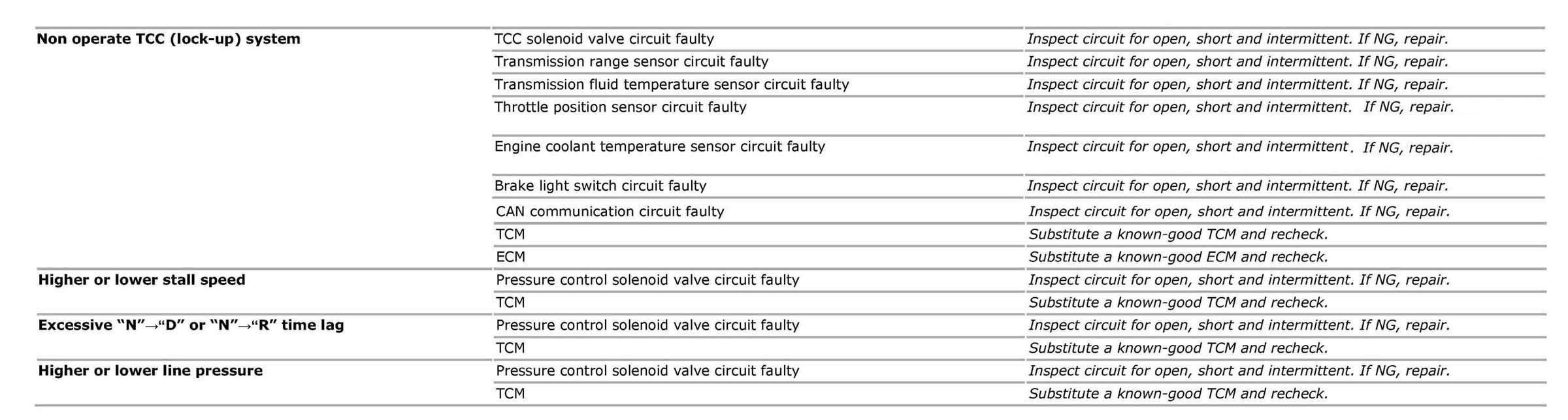 | Non operate TCC (lock-up) system | TCC solenoid valve circuit faulty | Inspect circuit for open, short and intermittent. If NG, repair. |
|---|---|---|
| | Transmission range sensor circuit faulty | Inspect circuit for open, short and intermittent. If NG, repair. |
| | Transmission fluid temperature sensor circuit faulty | Inspect circuit for open, short and intermittent. If NG, repair. |
| | Throttle position sensor circuit faulty | Inspect circuit for open, short and intermittent. If NG, repair. |
| | Engine coolant temperature sensor circuit faulty | Inspect circuit for open, short and intermittent. If NG, repair. |
| | Brake light switch circuit faulty | Inspect circuit for open, short and intermittent. If NG, repair. |
| | CAN communication circuit faulty | Inspect circuit for open, short and intermittent. If NG, repair. |
| | TCM | Substitute a known-good TCM and recheck. |
| | ECM | Substitute a known-good ECM and recheck. |
| Higher or lower stall speed | Pressure control solenoid valve circuit faulty | Inspect circuit for open, short and intermittent. If NG, repair. |
| | TCM | Substitute a known-good TCM and recheck. |
| Excessive "N"→"D" or "N"→"R" time lag | Pressure control solenoid valve circuit faulty | Inspect circuit for open, short and intermittent. If NG, repair. |
| | TCM | Substitute a known-good TCM and recheck. |
| Higher or lower line pressure | Pressure control solenoid valve circuit faulty | Inspect circuit for open, short and intermittent. If NG, repair. |
| | TCM | Substitute a known-good TCM and recheck. |